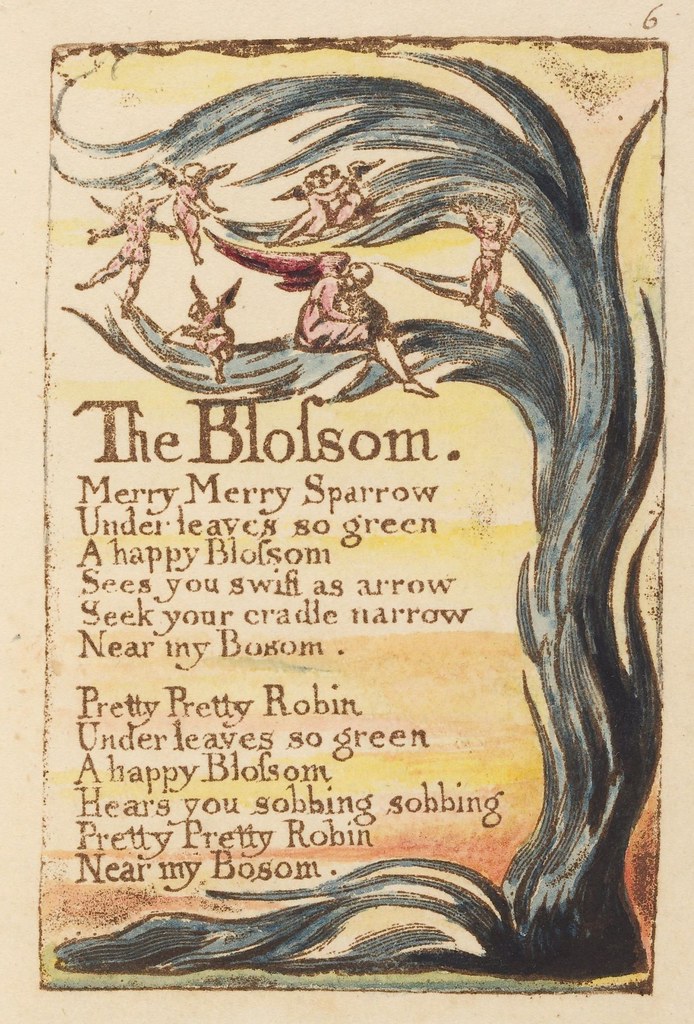 6

The Blossom.

Merry Merry Sparrow
Under leaves so green
A happy Blossom
Sees you swift as arrow
Seek your cradle narrow
Near my Bosom.

Pretty Pretty Robin
Under leaves so green
A happy Blossom
Hears you sobbing sobbing
Pretty Pretty Robin
Near my Bosom.